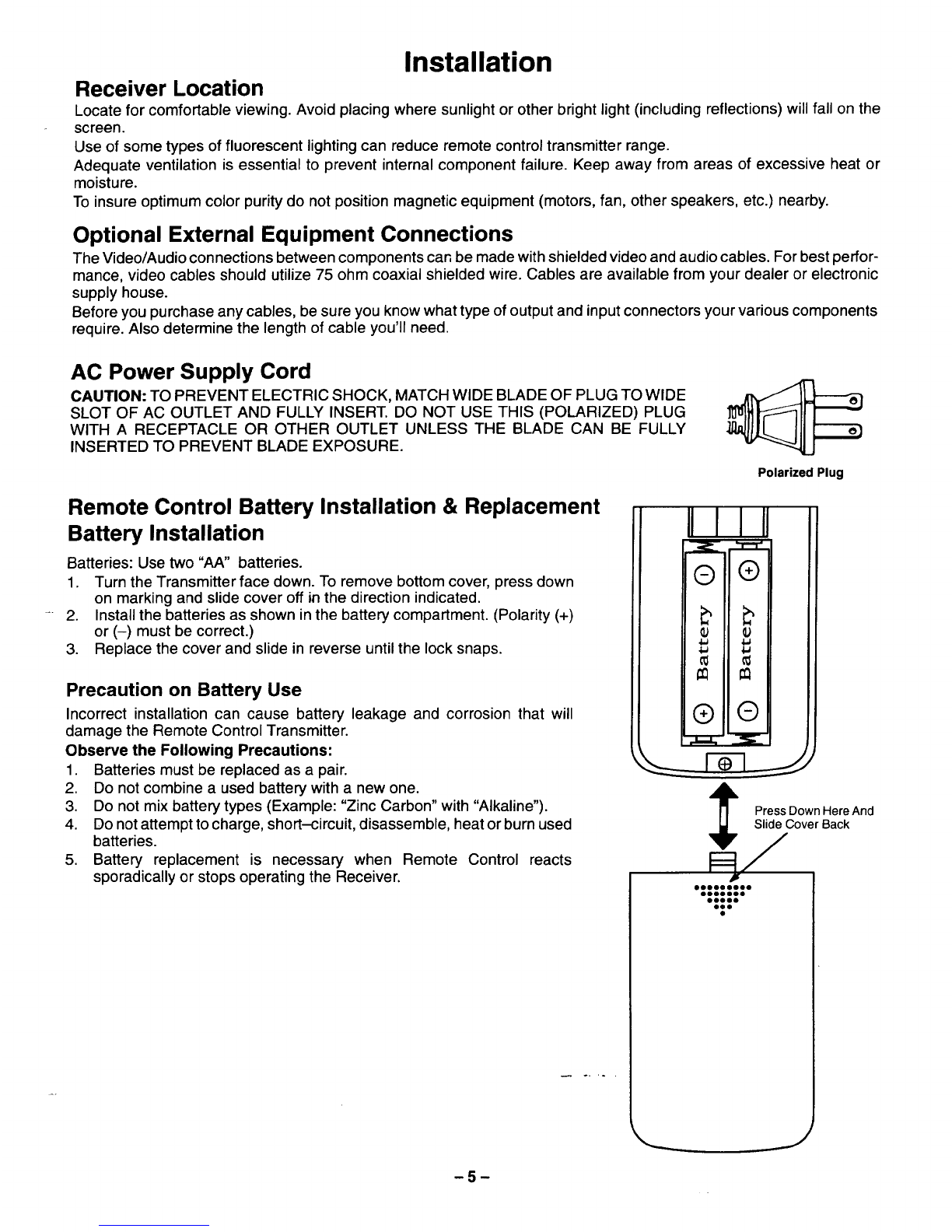 Installation

Receiver Location

Locate for comfortable viewing. Avoid placing where sunlight or other bright light (including reflections) will fall on the screen.

Use of some types of fluorescent lighting can reduce remote control transmitter range.

Adequate ventilation is essential to prevent internal component failure. Keep away from areas of excessive heat or moisture.

To insure optimum color purity do not position magnetic equipment (motors, fan, other speakers, etc.) nearby.

Optional External Equipment Connections

The Video/Audio connections between components can be made with shielded video and audio cables. For best performance, video cables should utilize 75 ohm coaxial shielded wire. Cables are available from your dealer or electronic supply house.

Before you purchase any cables, be sure you know what type of output and input connectors your various components require. Also determine the length of cable you'll need.

AC Power Supply Cord

CAUTION: TO PREVENT ELECTRIC SHOCK, MATCH WIDE BLADE OF PLUG TO WIDE SLOT OF AC OUTLET AND FULLY INSERT. DO NOT USE THIS (POLARIZED) PLUG WITH A RECEPTACLE OR OTHER OUTLET UNLESS THE BLADE CAN BE FULLY INSERTED TO PREVENT BLADE EXPOSURE.

Polarized Plug

Remote Control Battery Installation & Replacement

Battery Installation

Batteries: Use two "AA" batteries.

1. Turn the Transmitter face down. To remove bottom cover, press down on marking and slide cover off in the direction indicated.
2. Install the batteries as shown in the battery compartment. (Polarity (+) or (–) must be correct.)
3. Replace the cover and slide in reverse until the lock snaps.

Precaution on Battery Use

Incorrect installation can cause battery leakage and corrosion that will damage the Remote Control Transmitter.

Observe the Following Precautions:

1. Batteries must be replaced as a pair.
2. Do not combine a used battery with a new one.
3. Do not mix battery types (Example: "Zinc Carbon" with "Alkaline").
4. Do not attempt to charge, short–circuit, disassemble, heat or burn used batteries.
5. Battery replacement is necessary when Remote Control reacts sporadically or stops operating the Receiver.

Battery
Battery

Press Down Here And Slide Cover Back

– 5 –